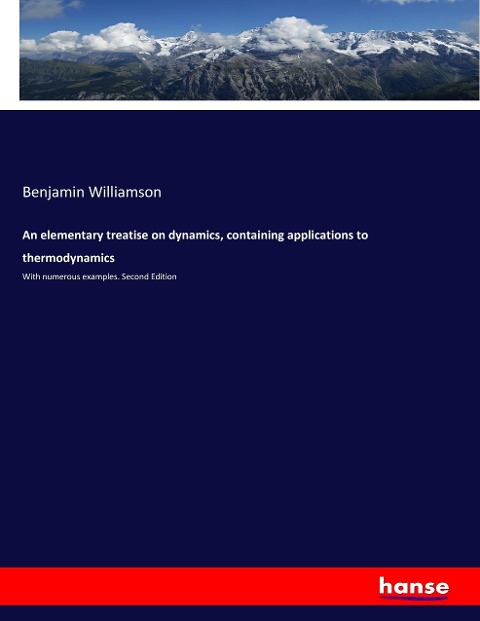 Benjamin Williamson

An elementary treatise on dynamics, containing applications to thermodynamics

With numerous examples. Second Edition

hanse